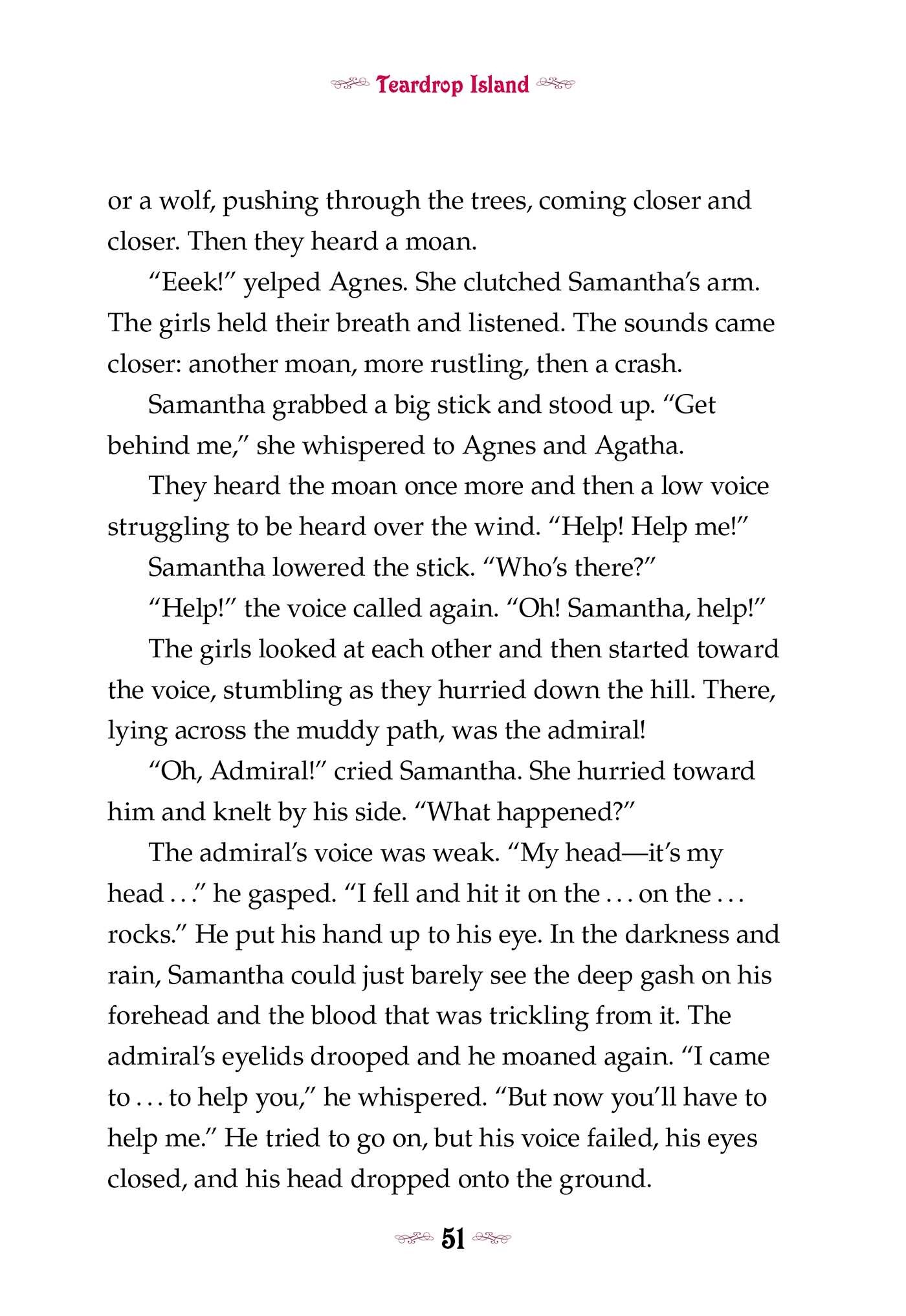 Teardrop Island

or a wolf, pushing through the trees, coming closer and closer. Then they heard a moan.

"Eeek!" yelped Agnes. She clutched Samantha's arm. The girls held their breath and listened. The sounds came closer: another moan, more rustling, then a crash.

Samantha grabbed a big stick and stood up. "Get behind me," she whispered to Agnes and Agatha.

They heard the moan once more and then a low voice struggling to be heard over the wind. "Help! Help me!"

Samantha lowered the stick. "Who's there?"

"Help!" the voice called again. "Oh! Samantha, help!"

The girls looked at each other and then started toward the voice, stumbling as they hurried down the hill. There, lying across the muddy path, was the admiral!

"Oh, Admiral!" cried Samantha. She hurried toward him and knelt by his side. "What happened?"

The admiral's voice was weak. "My head—it's my head . . ." he gasped. "I fell and hit it on the . . . on the . . . rocks." He put his hand up to his eye. In the darkness and rain, Samantha could just barely see the deep gash on his forehead and the blood that was trickling from it. The admiral's eyelids drooped and he moaned again. "I came to . . . to help you," he whispered. "But now you'll have to help me." He tried to go on, but his voice failed, his eyes closed, and his head dropped onto the ground.

51